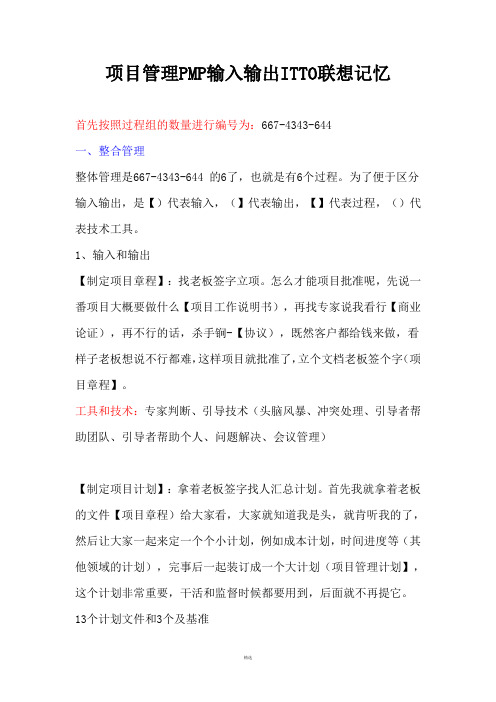 项目管理PMP输入输出ITTO联想记忆

首先按照过程组的数量进行编号为：667-4343-644

一、整合管理

整体管理是667-4343-644 的6了，也就是有6个过程。为了便于区分输入输出，是【）代表输入，（】代表输出，【】代表过程，（）代表技术工具。

1、输入和输出

【制定项目章程】：找老板签字立项。怎么才能项目批准呢，先说一番项目大概要做什么【项目工作说明书），再找专家说我看行【商业论证），再不行的话，杀手锏-【协议），既然客户都给钱来做，看样子老板想说不行都难，这样项目就批准了，立个文档老板签个字（项目章程】。

工具和技术：专家判断、引导技术（头脑风暴、冲突处理、引导者帮助团队、引导者帮助个人、问题解决、会议管理）

【制定项目计划】：拿着老板签字找人汇总计划。首先我就拿着老板的文件【项目章程）给大家看，大家就知道我是头，就肯听我的了，然后让大家一起来定一个个小计划，例如成本计划，时间进度等（其他领域的计划），完事后一起装订成一个大计划（项目管理计划】，这个计划非常重要，干活和监督时候都要用到，后面就不再提它。

13个计划文件和3个及基准

精选